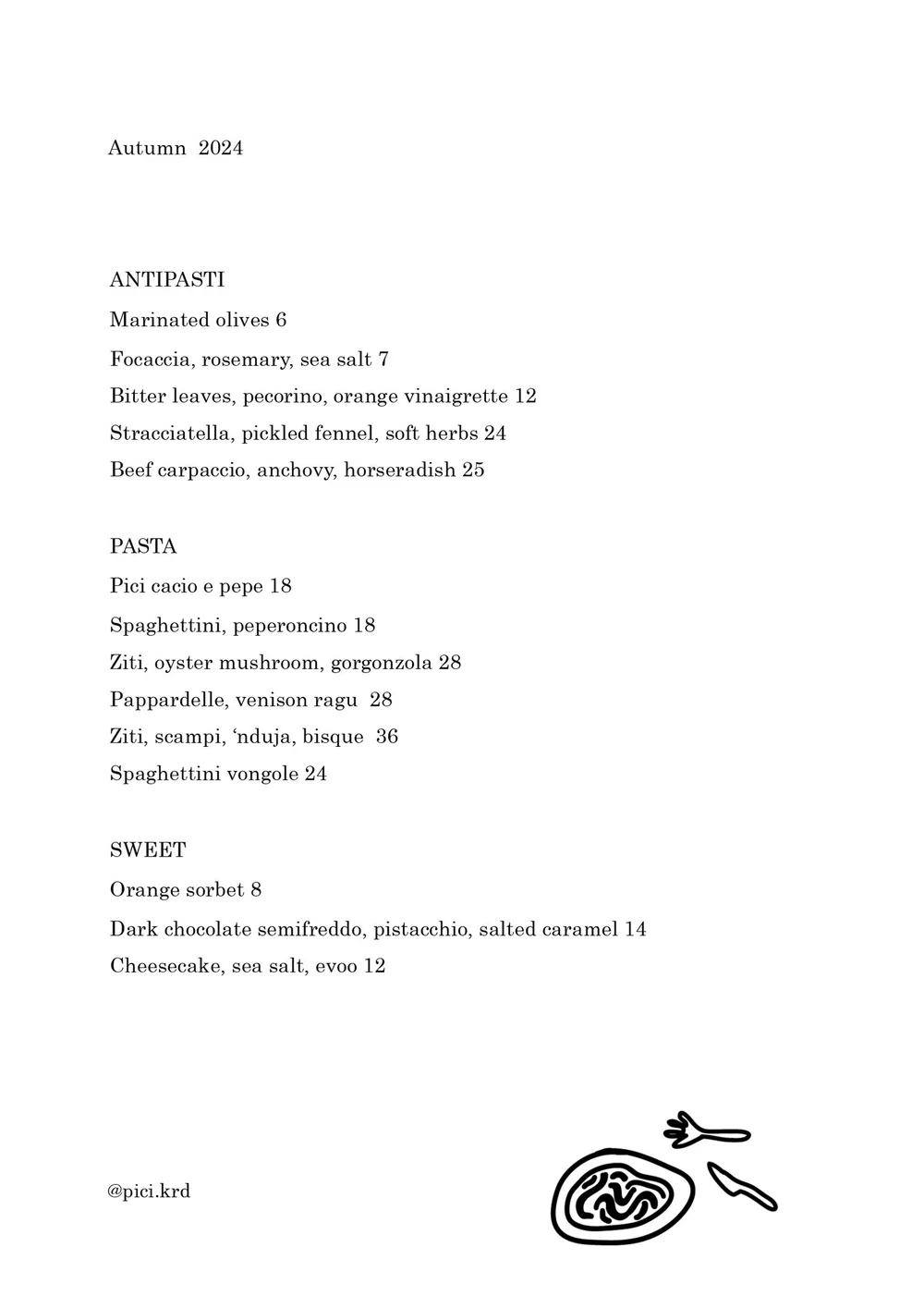 Autumn 2024

ANTIPASTI

Marinated olives 6

Focaccia, rosemary, sea salt 7

Bitter leaves, pecorino, orange vinaigrette 12

Stracciatella, pickled fennel, soft herbs 24

Beef carpaccio, anchovy, horseradish 25

PASTA

Pici cacio e pepe 18

Spaghettini, peperoncino 18

Ziti, oyster mushroom, gorgonzola 28

Pappardelle, venison ragu 28

Ziti, scampi, ‘nduja, bisque 36

Spaghettini vongole 24

SWEET

Orange sorbet 8

Dark chocolate semifreddo, pistacchio, salted caramel 14

Cheesecake, sea salt, evoo 12

@pici.krd